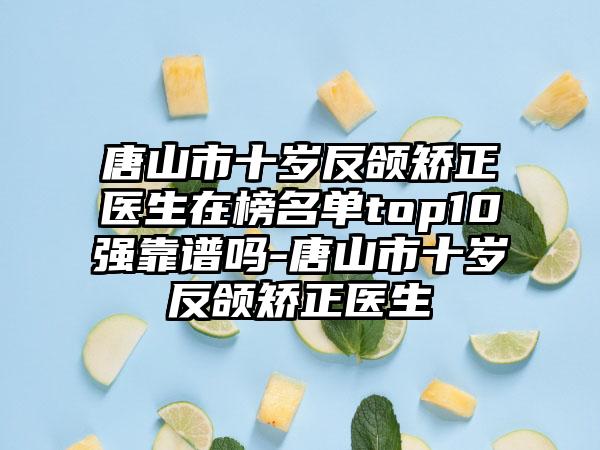 唐山市十岁反颌矫正医生在榜名单top10强靠谱吗-唐山市十岁反颌矫正医生